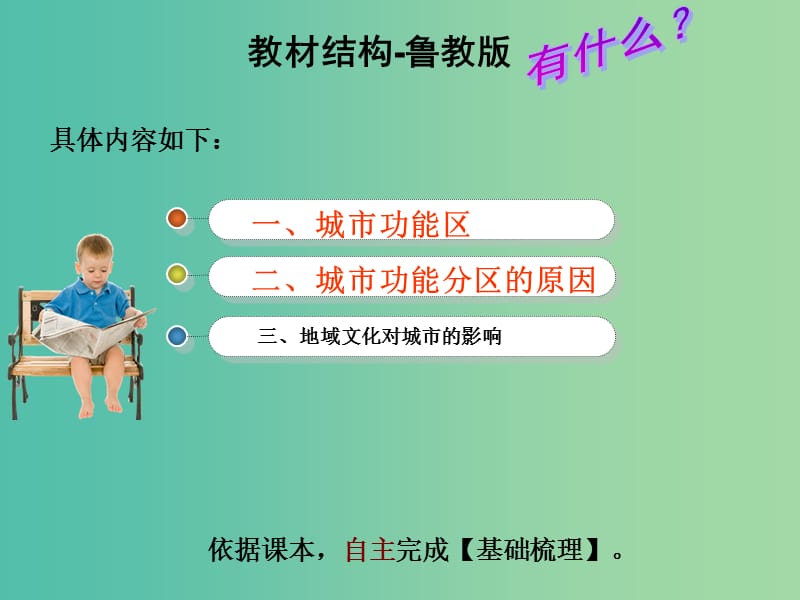 教材结构-鲁教版

有什么？

具体内容如下：

一、城市功能区

二、城市功能分区的原因

三、地域文化对城市的影响

依据课本，自主完成【基础梳理】。